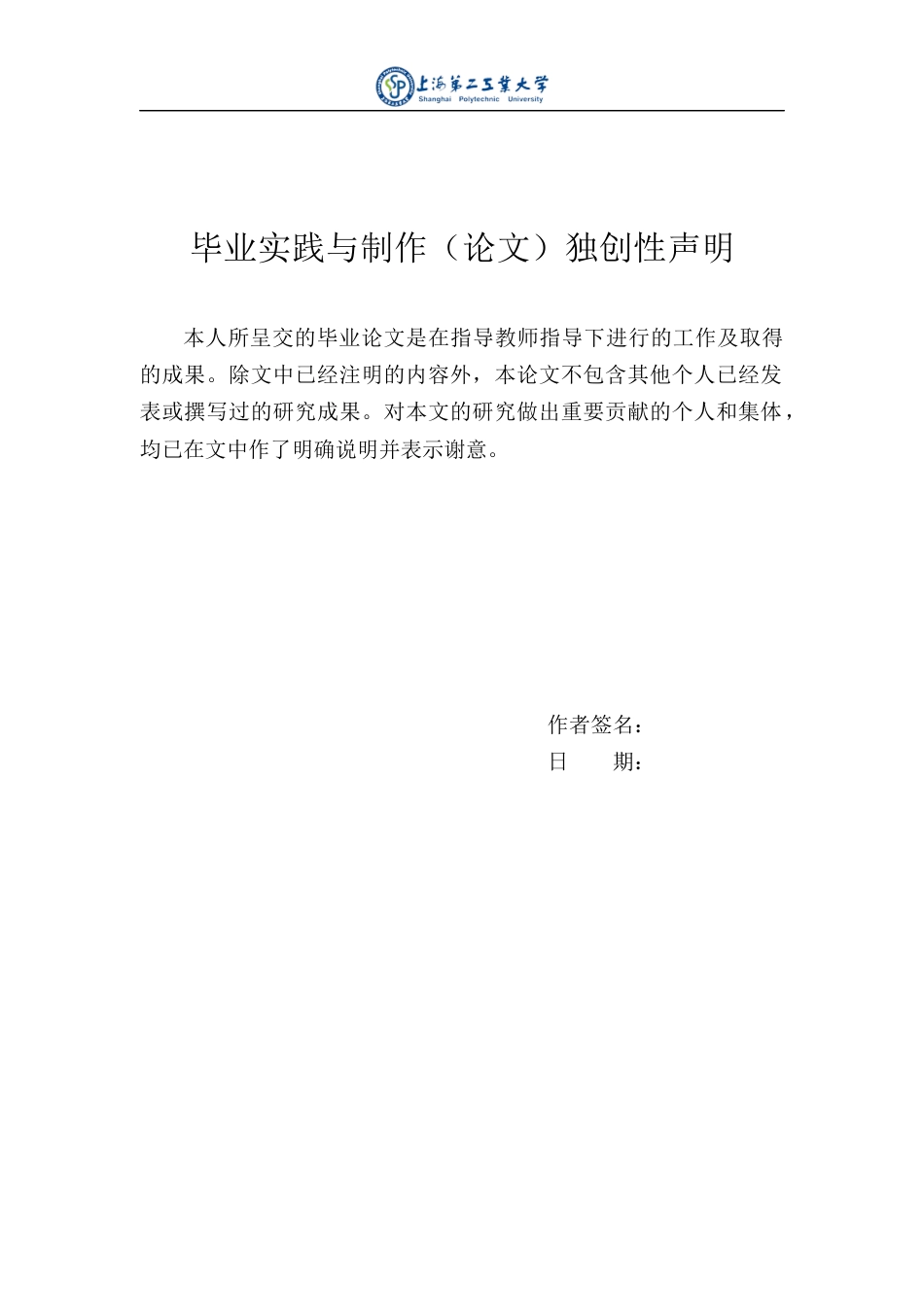 上海第二工业大学
Shanghai Polytechnic University

毕业实践与制作（论文）独创性声明

本人所呈交的毕业论文是在指导教师指导下进行的工作及取得的成果。除文中已经注明的内容外，本论文不包含其他个人已经发表或撰写过的研究成果。对本文的研究做出重要贡献的个人和集体，均已在文中作了明确说明并表示谢意。

作者签名：
日　　期：